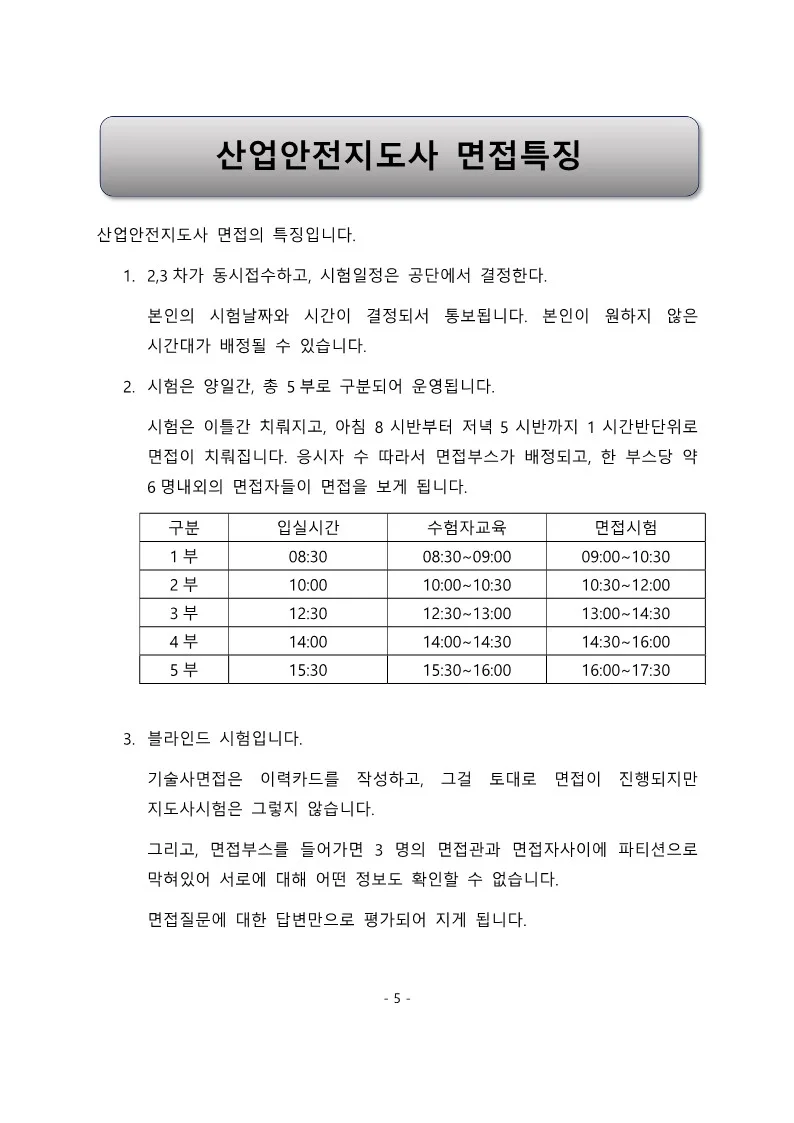 산업안전지도사 면접특징

산업안전지도사 면접의 특징입니다.

1. 2,3 차가 동시접수하고, 시험일정은 공단에서 결정한다.

본인의 시험날짜와 시간이 결정되서 통보됩니다. 본인이 원하지 않은 시간대가 배정될 수 있습니다.

2. 시험은 양일간, 총 5 부로 구분되어 운영됩니다.

시험은 이틀간 치뤄지고, 아침 8 시반부터 저녁 5 시반까지 1 시간반단위로 면접이 치뤄집니다. 응시자 수 따라서 면접부스가 배정되고, 한 부스당 약 6 명내외의 면접자들이 면접을 보게 됩니다.

| 구분 | 입실시간 | 수험자교육 | 면접시험 |
|---|---|---|---|
| 1 부 | 08:30 | 08:30~09:00 | 09:00~10:30 |
| 2 부 | 10:00 | 10:00~10:30 | 10:30~12:00 |
| 3 부 | 12:30 | 12:30~13:00 | 13:00~14:30 |
| 4 부 | 14:00 | 14:00~14:30 | 14:30~16:00 |
| 5 부 | 15:30 | 15:30~16:00 | 16:00~17:30 |

3. 블라인드 시험입니다.

기술사면접은 이력카드를 작성하고, 그걸 토대로 면접이 진행되지만 지도사시험은 그렇지 않습니다.

그리고, 면접부스를 들어가면 3 명의 면접관과 면접자사이에 파티션으로 막혀있어 서로에 대해 어떤 정보도 확인할 수 없습니다.

면접질문에 대한 답변만으로 평가되어 지게 됩니다.

- 5 -